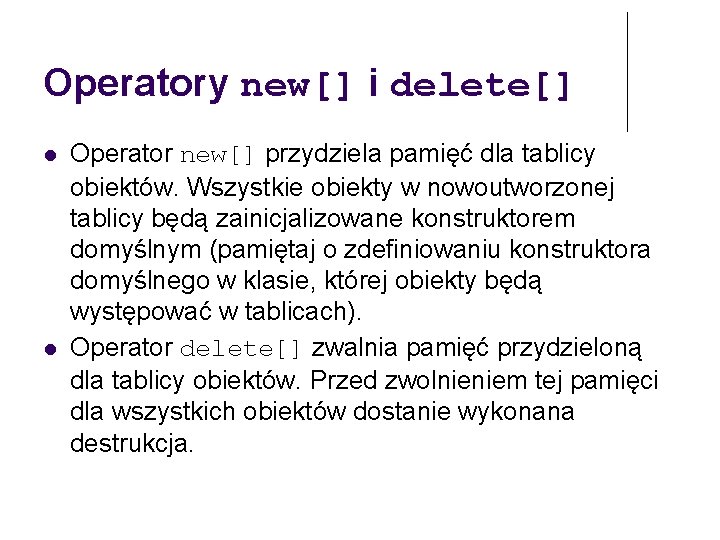 Operatory new[] i delete[]

• Operator new[] przydziela pamięć dla tablicy obiektów. Wszystkie obiekty w nowoutworzonej tablicy będą zainicjalizowane konstruktorem domyślnym (pamiętaj o zdefiniowaniu konstruktora domyślnego w klasie, której obiekty będą występować w tablicach).
• Operator delete[] zwalnia pamięć przydzieloną dla tablicy obiektów. Przed zwolnieniem tej pamięci dla wszystkich obiektów dostanie wykonana destrukcja.